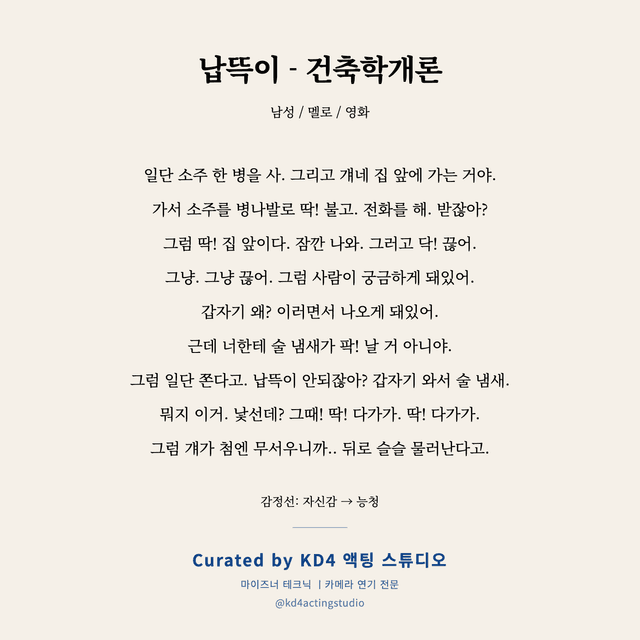 납뜩이 - 건축학개론

남성 / 멜로 / 영화

일단 소주 한 병을 사. 그리고 걔네 집 앞에 가는 거야.
가서 소주를 병나발로 딱! 불고. 전화를 해. 받잖아?
그럼 딱! 집 앞이다. 잠깐 나와. 그러고 닥! 끊어.
그냥. 그냥 끊어. 그럼 사람이 궁금하게 돼있어.
갑자기 왜? 이러면서 나오게 돼있어.
근데 너한테 술 냄새가 팍! 날 거 아니야.
그럼 일단 쫀다고. 납뜩이 안되잖아? 갑자기 와서 술 냄새.
뭐지 이거. 낯선데? 그때! 딱! 다가가. 딱! 다가가.
그럼 걔가 첨엔 무서우니까.. 뒤로 슬슬 물러난다고.

감정선: 자신감 → 능청

Curated by KD4 액팅 스튜디오
마이즈너 테크닉 | 카메라 연기 전문
@kd4actingstudio